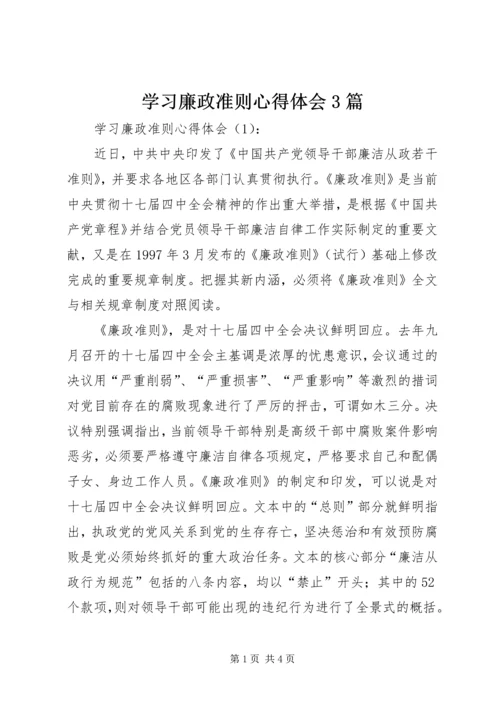 学习廉政准则心得体会3篇

学习廉政准则心得体会（1）：

近日，中共中央印发了《中国共产党领导干部廉洁从政若干准则》，并要求各地区各部门认真贯彻执行。《廉政准则》是当前中央贯彻十七届四中全会精神的作出重大举措，是根据《中国共产党章程》并结合党员领导干部廉洁自律工作实际制定的重要文献，又是在1997年3月发布的《廉政准则》（试行）基础上修改完成的重要规章制度。把握其新内涵，必须将《廉政准则》全文与相关规章制度对照阅读。

《廉政准则》，是对十七届四中全会决议鲜明回应。去年九月召开的十七届四中全会主基调是浓厚的忧患意识，会议通过的决议用“严重削弱”、“严重损害”、“严重影响”等激烈的措词对党目前存在的腐败现象进行了严厉的抨击，可谓如木三分。决议特别强调指出，当前领导干部特别是高级干部中腐败案件影响恶劣，必须要严格遵守廉洁自律各项规定，严格要求自己和配偶子女、身边工作人员。《廉政准则》的制定和印发，可以说是对十七届四中全会决议鲜明回应。文本中的“总则”部分就鲜明指出，执政党的党风关系到党的生存存亡，坚决惩治和有效预防腐败是党必须始终抓好的重大政治任务。文本的核心部分“廉洁从政行为规范”包括的八条内容，均以“禁止”开头；其中的52个款项，则对领导干部可能出现的违纪行为进行了全景式的概括。

第1页 共4页